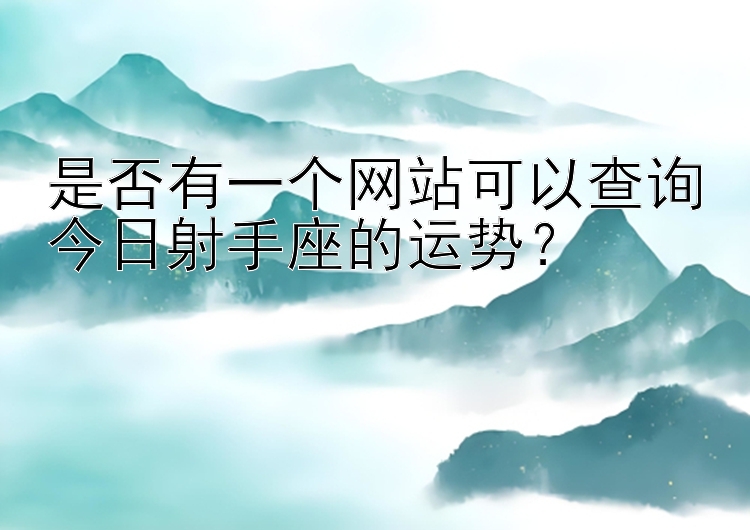 是否有一个网站可以查询今日射手座的运势？